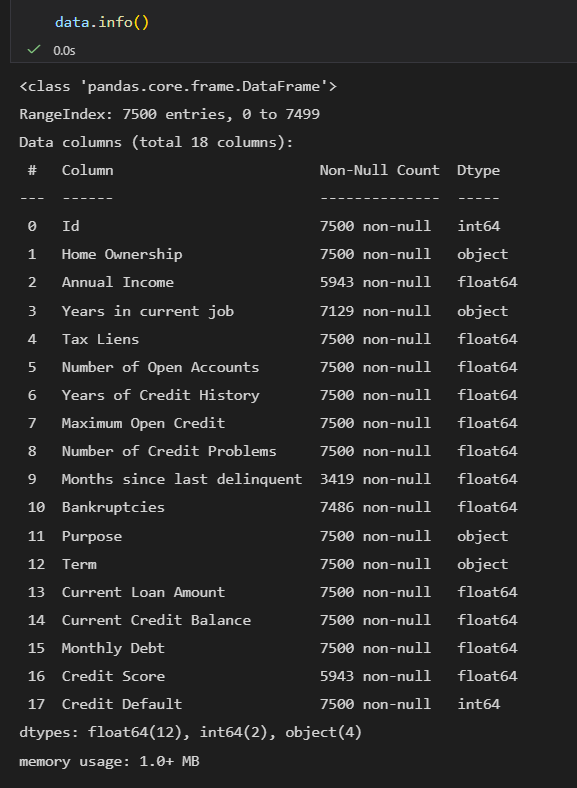 data.info()

0.0s

<class 'pandas.core.frame.DataFrame'>
RangeIndex: 7500 entries, 0 to 7499
Data columns (total 18 columns):

| # | Column | Non-Null Count | Dtype |
|---|---|---|---|
| --- | ------ | -------------- | ----- |
| 0 | Id | 7500 non-null | int64 |
| 1 | Home Ownership | 7500 non-null | object |
| 2 | Annual Income | 5943 non-null | float64 |
| 3 | Years in current job | 7129 non-null | object |
| 4 | Tax Liens | 7500 non-null | float64 |
| 5 | Number of Open Accounts | 7500 non-null | float64 |
| 6 | Years of Credit History | 7500 non-null | float64 |
| 7 | Maximum Open Credit | 7500 non-null | float64 |
| 8 | Number of Credit Problems | 7500 non-null | float64 |
| 9 | Months since last delinquent | 3419 non-null | float64 |
| 10 | Bankruptcies | 7486 non-null | float64 |
| 11 | Purpose | 7500 non-null | object |
| 12 | Term | 7500 non-null | object |
| 13 | Current Loan Amount | 7500 non-null | float64 |
| 14 | Current Credit Balance | 7500 non-null | float64 |
| 15 | Monthly Debt | 7500 non-null | float64 |
| 16 | Credit Score | 5943 non-null | float64 |
| 17 | Credit Default | 7500 non-null | int64 |

dtypes: float64(12), int64(2), object(4)
memory usage: 1.0+ MB